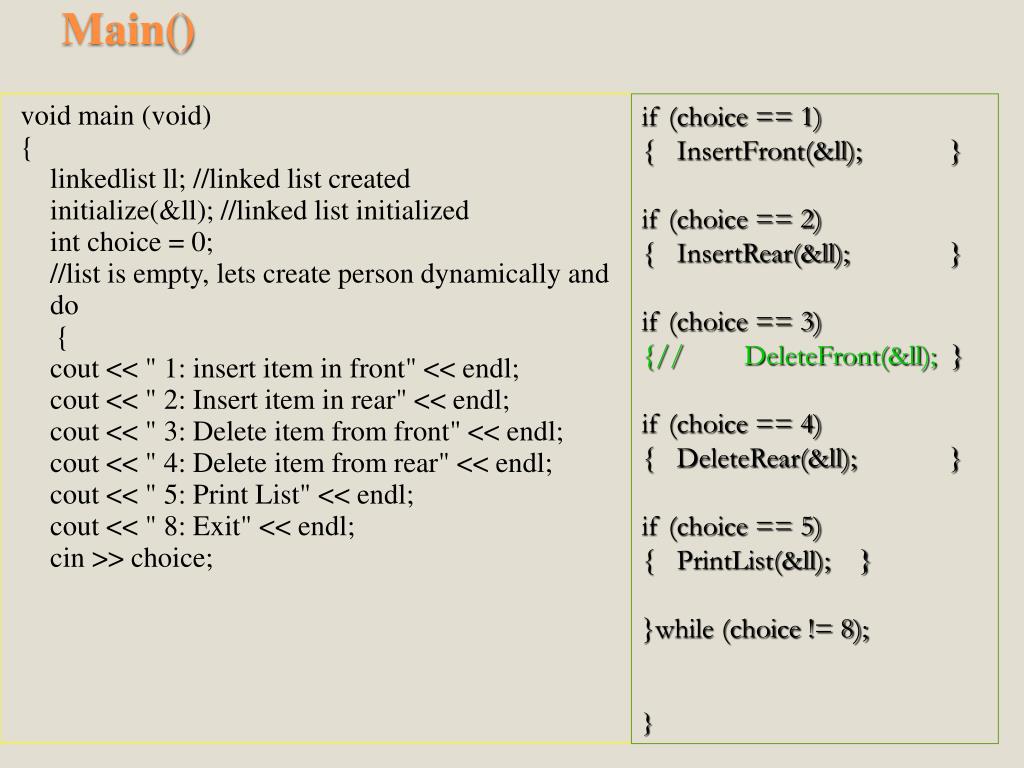 Main()

void main (void)
{
linkedlist ll; //linked list created
initialize(&ll); //linked list initialized
int choice = 0;
//list is empty, lets create person dynamically and
do
{
cout << " 1: insert item in front" << endl;
cout << " 2: Insert item in rear" << endl;
cout << " 3: Delete item from front" << endl;
cout << " 4: Delete item from rear" << endl;
cout << " 5: Print List" << endl;
cout << " 8: Exit" << endl;
cin >> choice;

if (choice == 1)
{ InsertFront(&ll); }

if (choice == 2)
{ InsertRear(&ll); }

if (choice == 3)
{// DeleteFront(&ll); }

if (choice == 4)
{ DeleteRear(&ll); }

if (choice == 5)
{ PrintList(&ll); }

}while (choice != 8);

}